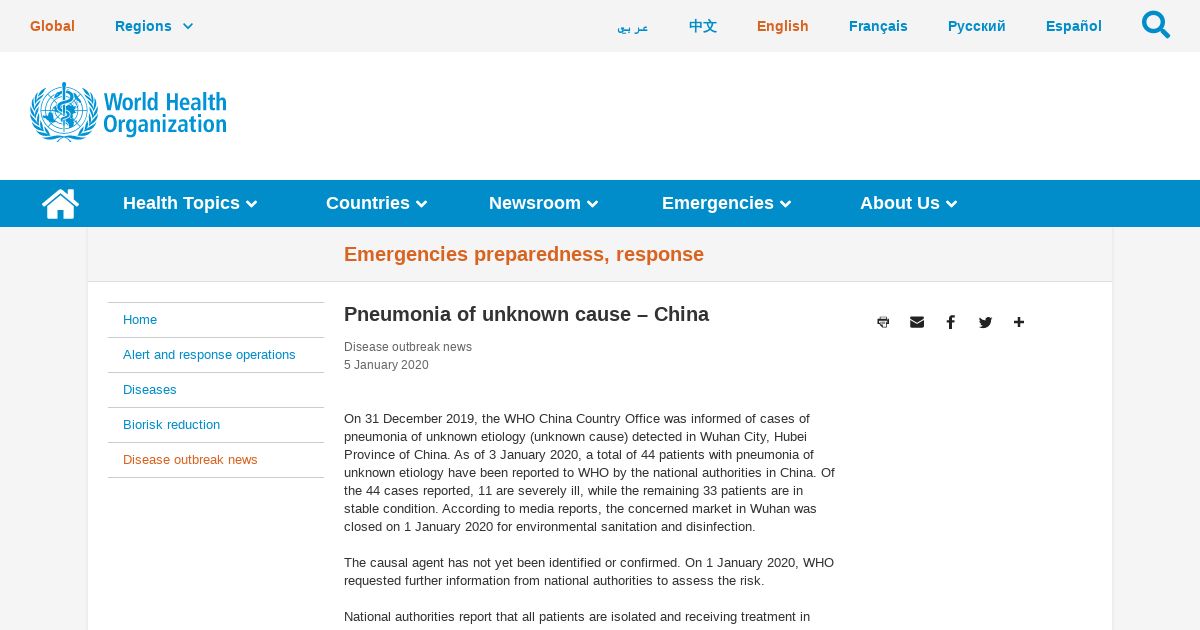 Global Regions

عربي 中文 English Français Русский Español

World Health Organization

Health Topics Countries Newsroom Emergencies About Us

Emergencies preparedness, response

Home

Alert and response operations

Diseases

Biorisk reduction

Disease outbreak news

Pneumonia of unknown cause – China

Disease outbreak news
5 January 2020

On 31 December 2019, the WHO China Country Office was informed of cases of pneumonia of unknown etiology (unknown cause) detected in Wuhan City, Hubei Province of China. As of 3 January 2020, a total of 44 patients with pneumonia of unknown etiology have been reported to WHO by the national authorities in China. Of the 44 cases reported, 11 are severely ill, while the remaining 33 patients are in stable condition. According to media reports, the concerned market in Wuhan was closed on 1 January 2020 for environmental sanitation and disinfection.

The causal agent has not yet been identified or confirmed. On 1 January 2020, WHO requested further information from national authorities to assess the risk.

National authorities report that all patients are isolated and receiving treatment in